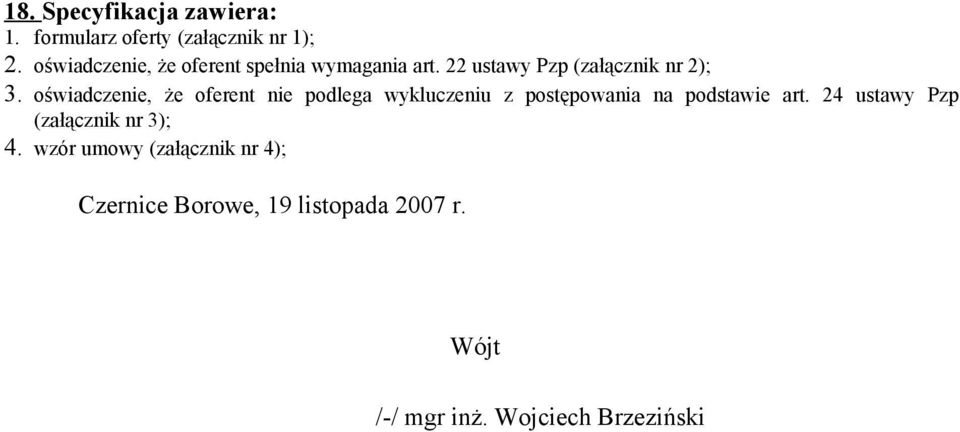 18. Specyfikacja zawiera:
1. formularz oferty (załącznik nr 1);
2. oświadczenie, że oferent spełnia wymagania art. 22 ustawy Pzp (załącznik nr 2);
3. oświadczenie, że oferent nie podlega wykluczeniu z postępowania na podstawie art. 24 ustawy Pzp (załącznik nr 3);
4. wzór umowy (załącznik nr 4);

Czernice Borowe, 19 listopada 2007 r.

Wójt

/-/ mgr inż. Wojciech Brzeziński